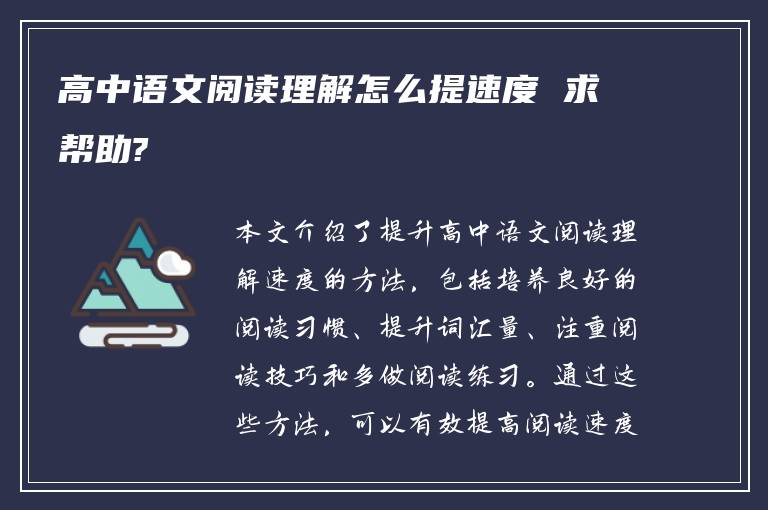 高中语文阅读理解怎么提速度 求帮助?

本文介绍了提升高中语文阅读理解速度的方法，包括培养良好的阅读习惯、提升词汇量、注重阅读技巧和多做阅读练习。通过这些方法，可以有效提高阅读速度